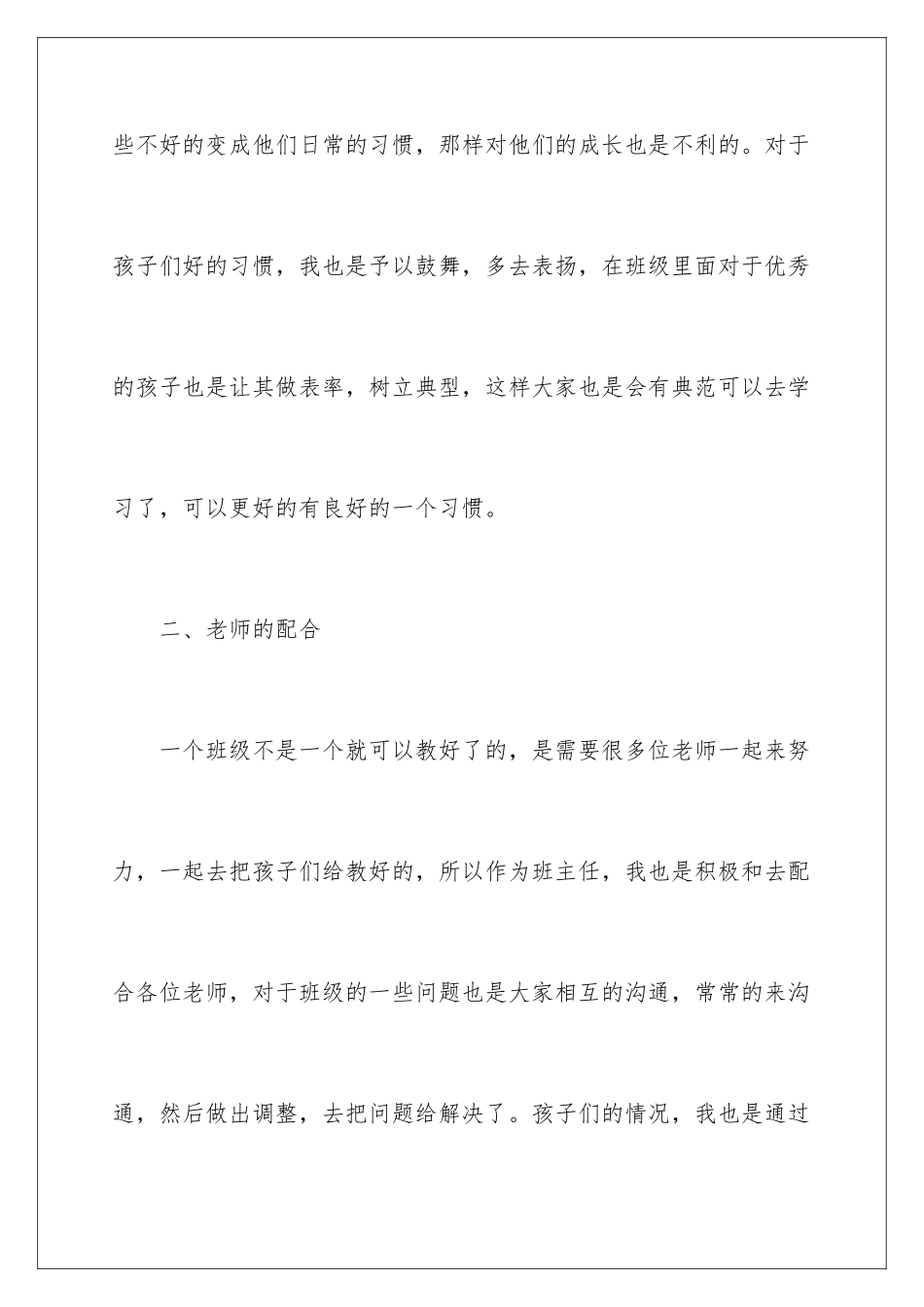 些不好的变成他们日常的习惯，那样对他们的成长也是不利的。对于孩子们好的习惯，我也是予以鼓舞，多去表扬，在班级里面对于优秀的孩子也是让其做表率，树立典型，这样大家也是会有典范可以去学习了，可以更好的有良好的一个习惯。

二、老师的配合

一个班级不是一个就可以教好了的，是需要很多位老师一起来努力，一起去把孩子们给教好的，所以作为班主任，我也是积极和去配合各位老师，对于班级的一些问题也是大家相互的沟通，常常的来沟通，然后做出调整，去把问题给解决了。孩子们的情况，我也是通过